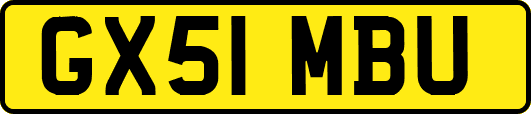 GX51 MBU